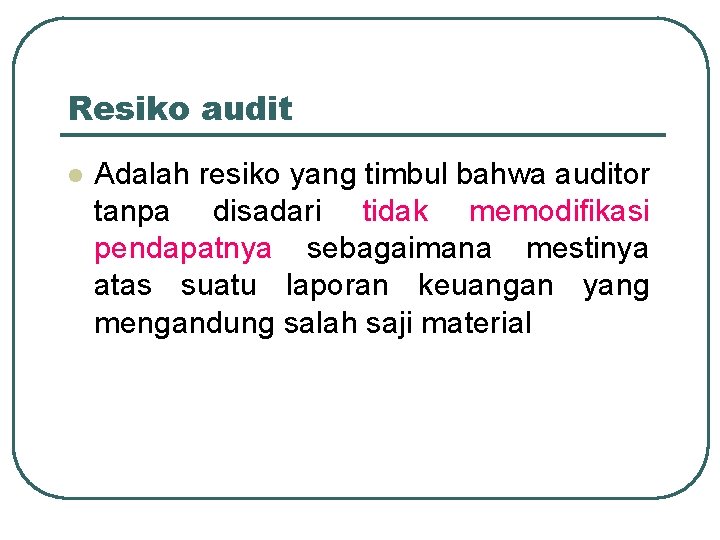 Resiko audit

• Adalah resiko yang timbul bahwa auditor tanpa disadari tidak memodifikasi pendapatnya sebagaimana mestinya atas suatu laporan keuangan yang mengandung salah saji material